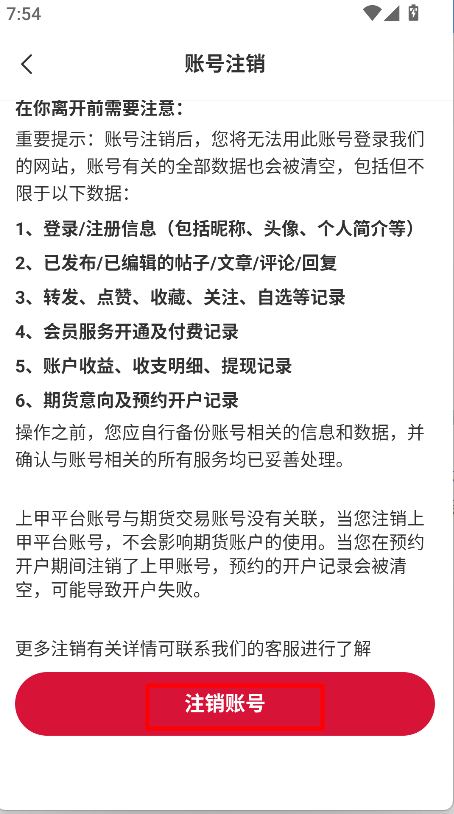 7:54

账号注销

在你离开前需要注意：

重要提示：账号注销后，您将无法用此账号登录我们的网站，账号有关的全部数据也会被清空，包括但不限于以下数据：

1、登录/注册信息（包括昵称、头像、个人简介等）

2、已发布/已编辑的帖子/文章/评论/回复

3、转发、点赞、收藏、关注、自选等记录

4、会员服务开通及付费记录

5、账户收益、收支明细、提现记录

6、期货意向及预约开户记录

操作之前，您应自行备份账号相关的信息和数据，并确认与账号相关的所有服务均已妥善处理。

上甲平台账号与期货交易账号没有关联，当您注销上甲平台账号，不会影响期货账户的使用。当您在预约开户期间注销了上甲账号，预约的开户记录会被清空，可能导致开户失败。

更多注销有关详情可联系我们的客服进行了解

注销账号